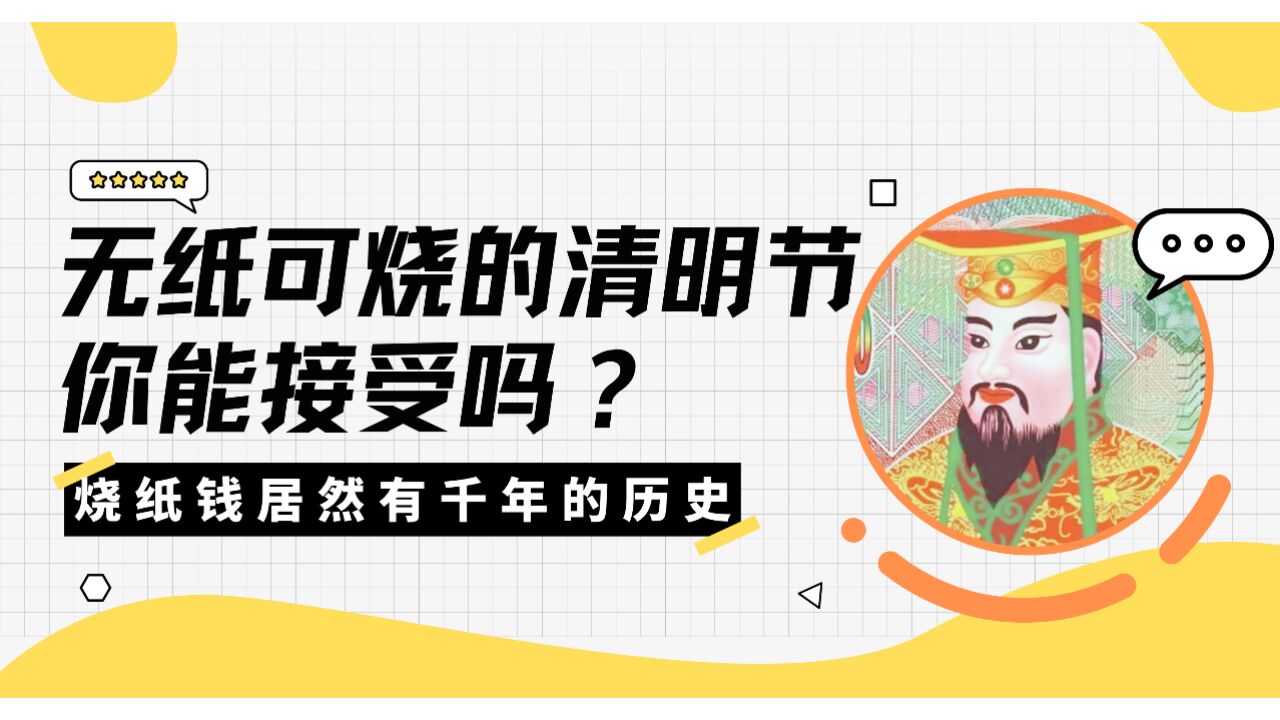 无纸可烧的清明节
你能接受吗？

烧纸钱居然有千年的历史